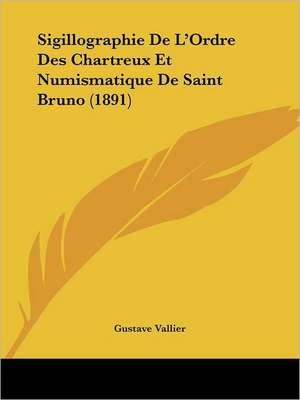 Sigillographie De L'Ordre Des Chartreux Et Numismatique De Saint Bruno (1891)

Gustave Vallier